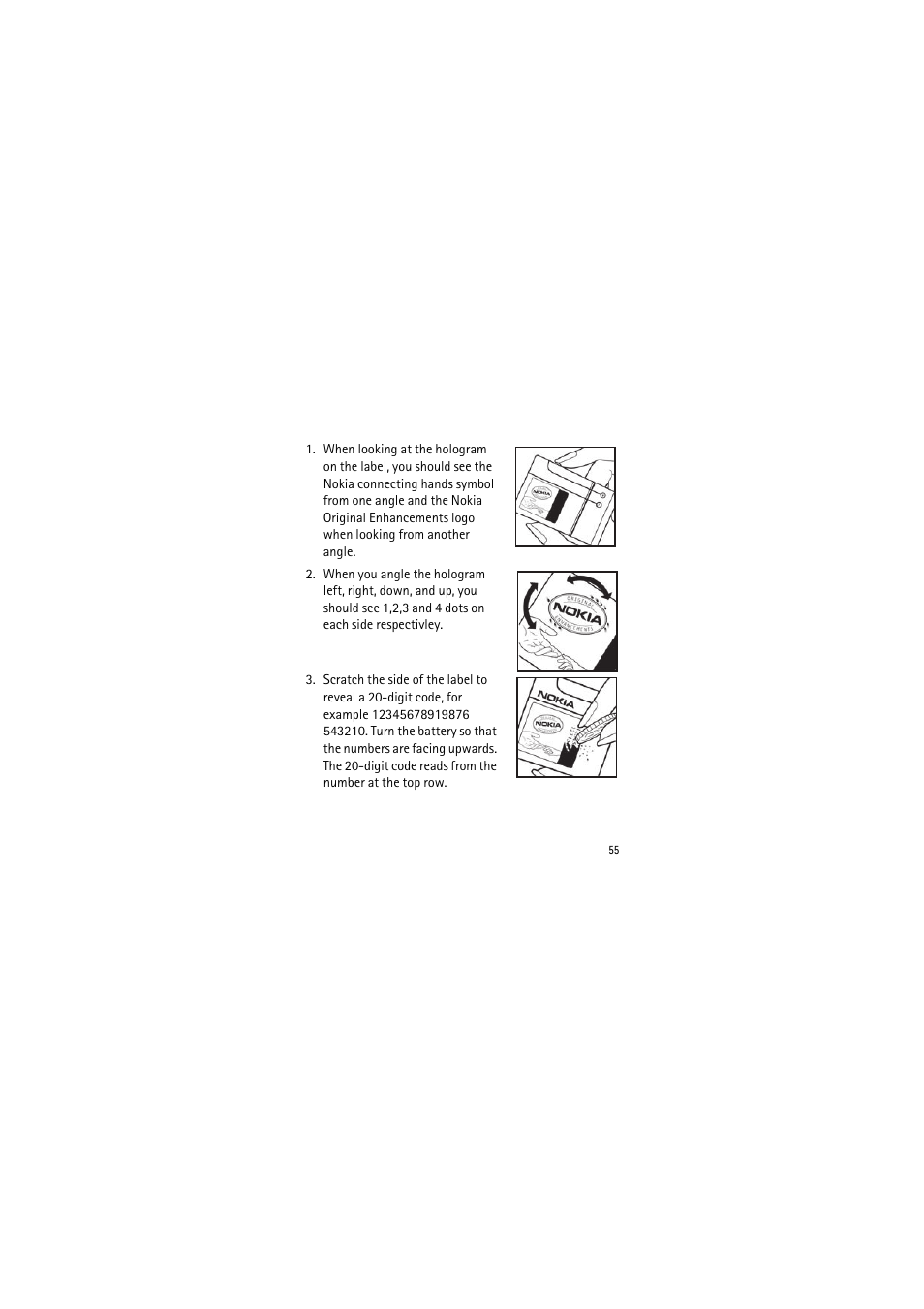 1. When looking at the hologram on the label, you should see the Nokia connecting hands symbol from one angle and the Nokia Original Enhancements logo when looking from another angle.

NOKIA

2. When you angle the hologram left, right, down, and up, you should see 1,2,3 and 4 dots on each side respectivley.

ORIGINAL
NOKIA
ENHANCEMENTS

3. Scratch the side of the label to reveal a 20-digit code, for example 12345678919876 543210. Turn the battery so that the numbers are facing upwards. The 20-digit code reads from the number at the top row.

NOKIA
NOKIA

55